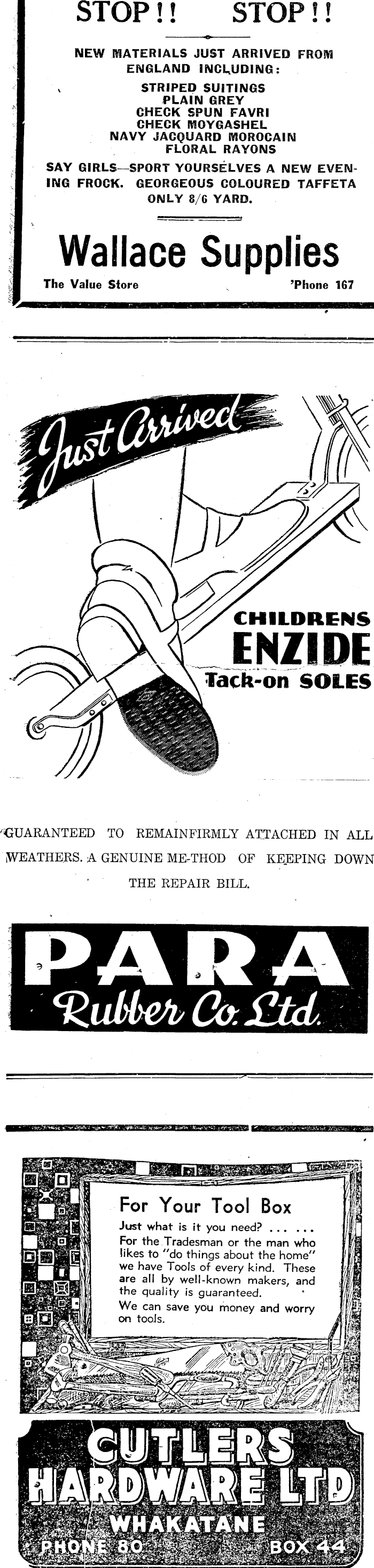 STOP!! STOP!!

NEW MATERIALS JUST ARRIVED FROM ENGLAND INCLUDING:

STRIPED SUITINGS
PLAIN GREY
CHECK SPUN FAVRI
CHECK MOYGASHEL
NAVY JACQUARD MOROCAIN
FLORAL RAYONS

SAY GIRLS—SPORT YOURSELVES A NEW EVENING FROCK. GEORGEOUS COLOURED TAFFETA ONLY 8/6 YARD.

Wallace Supplies

The Value Store 'Phone 167

Just Arrived

CHILDRENS
ENZIDE
Tack-on SOLES

GUARANTEED TO REMAINFIRMLY ATTACHED IN ALL WEATHERS. A GENUINE ME-THOD OF KEEPING DOWN THE REPAIR BILL.

PARA
Rubber Co. Ltd.

For Your Tool Box

Just what is it you need? ... ...
For the Tradesman or the man who likes to "do things about the home" we have Tools of every kind. These are all by well-known makers, and the quality is guaranteed.
We can save you money and worry on tools.

CUTLERS
HARDWARE LTD
WHAKATANE
PHONE 80 BOX 44